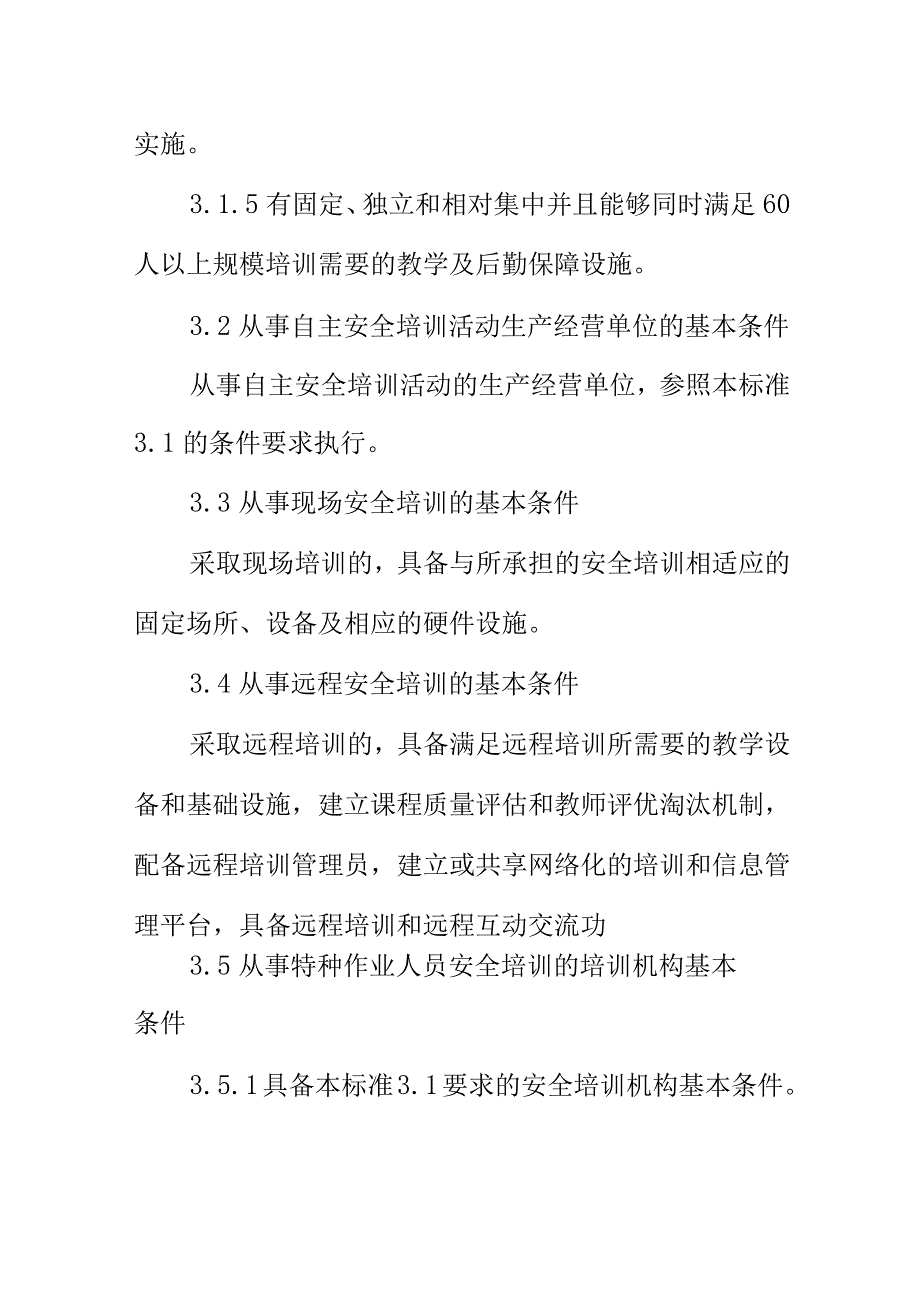 实施。

3.1.5 有固定、独立和相对集中并且能够同时满足 60 人以上规模培训需要的教学及后勤保障设施。

3.2 从事自主安全培训活动生产经营单位的基本条件

从事自主安全培训活动的生产经营单位，参照本标准 3.1 的条件要求执行。

3.3 从事现场安全培训的基本条件

采取现场培训的，具备与所承担的安全培训相适应的固定场所、设备及相应的硬件设施。

3.4 从事远程安全培训的基本条件

采取远程培训的，具备满足远程培训所需要的教学设备和基础设施，建立课程质量评估和教师评优淘汰机制，配备远程培训管理员，建立或共享网络化的培训和信息管理平台，具备远程培训和远程互动交流功

3.5 从事特种作业人员安全培训的培训机构基本条件

3.5.1 具备本标准 3.1 要求的安全培训机构基本条件。